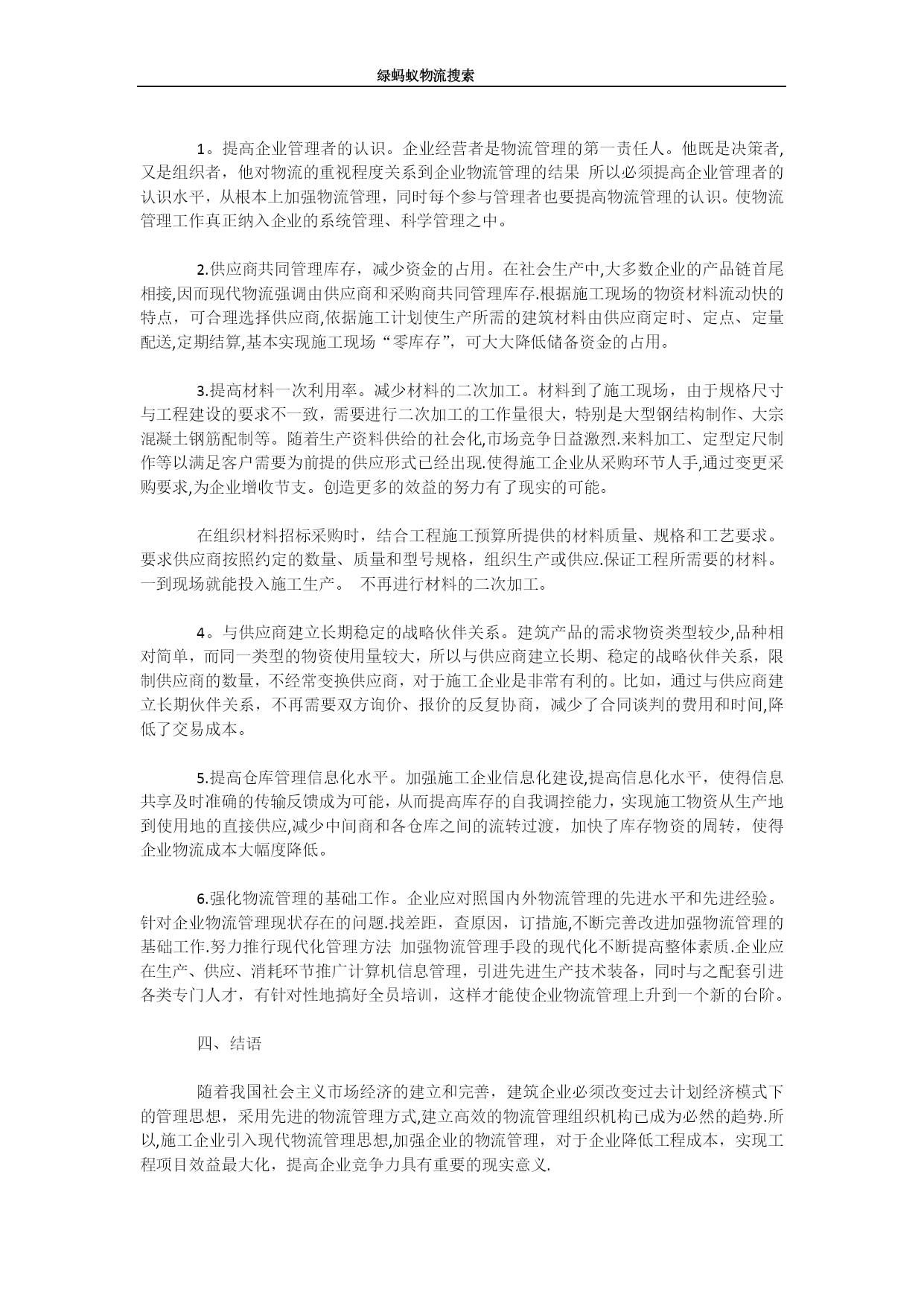 绿蚂蚁物流搜索

1。提高企业管理者的认识。企业经营者是物流管理的第一责任人。他既是决策者,又是组织者，他对物流的重视程度关系到企业物流管理的结果 所以必须提高企业管理者的认识水平，从根本上加强物流管理，同时每个参与管理者也要提高物流管理的认识。使物流管理工作真正纳入企业的系统管理、科学管理之中。

2.供应商共同管理库存，减少资金的占用。在社会生产中,大多数企业的产品链首尾相接,因而现代物流强调由供应商和采购商共同管理库存.根据施工现场的物资材料流动快的特点，可合理选择供应商,依据施工计划使生产所需的建筑材料由供应商定时、定点、定量配送,定期结算,基本实现施工现场“零库存”，可大大降低储备资金的占用。

3.提高材料一次利用率。减少材料的二次加工。材料到了施工现场，由于规格尺寸与工程建设的要求不一致，需要进行二次加工的工作量很大，特别是大型钢结构制作、大宗混凝土钢筋配制等。随着生产资料供给的社会化,市场竞争日益激烈.来料加工、定型定尺制作等以满足客户需要为前提的供应形式已经出现.使得施工企业从采购环节人手,通过变更采购要求,为企业增收节支。创造更多的效益的努力有了现实的可能。

在组织材料招标采购时，结合工程施工预算所提供的材料质量、规格和工艺要求。要求供应商按照约定的数量、质量和型号规格，组织生产或供应.保证工程所需要的材料。一到现场就能投入施工生产。 不再进行材料的二次加工。

4。与供应商建立长期稳定的战略伙伴关系。建筑产品的需求物资类型较少,品种相对简单，而同一类型的物资使用量较大，所以与供应商建立长期、稳定的战略伙伴关系，限制供应商的数量，不经常变换供应商，对于施工企业是非常有利的。比如，通过与供应商建立长期伙伴关系，不再需要双方询价、报价的反复协商，减少了合同谈判的费用和时间,降低了交易成本。

5.提高仓库管理信息化水平。加强施工企业信息化建设,提高信息化水平，使得信息共享及时准确的传输反馈成为可能，从而提高库存的自我调控能力，实现施工物资从生产地到使用地的直接供应,减少中间商和各仓库之间的流转过渡，加快了库存物资的周转，使得企业物流成本大幅度降低。

6.强化物流管理的基础工作。企业应对照国内外物流管理的先进水平和先进经验。针对企业物流管理现状存在的问题.找差距，查原因，订措施,不断完善改进加强物流管理的基础工作.努力推行现代化管理方法 加强物流管理手段的现代化不断提高整体素质.企业应在生产、供应、消耗环节推广计算机信息管理，引进先进生产技术装备，同时与之配套引进各类专门人才，有针对性地搞好全员培训，这样才能使企业物流管理上升到一个新的台阶。

四、结语

随着我国社会主义市场经济的建立和完善，建筑企业必须改变过去计划经济模式下的管理思想，采用先进的物流管理方式,建立高效的物流管理组织机构已成为必然的趋势.所以,施工企业引入现代物流管理思想,加强企业的物流管理，对于企业降低工程成本，实现工程项目效益最大化，提高企业竞争力具有重要的现实意义.